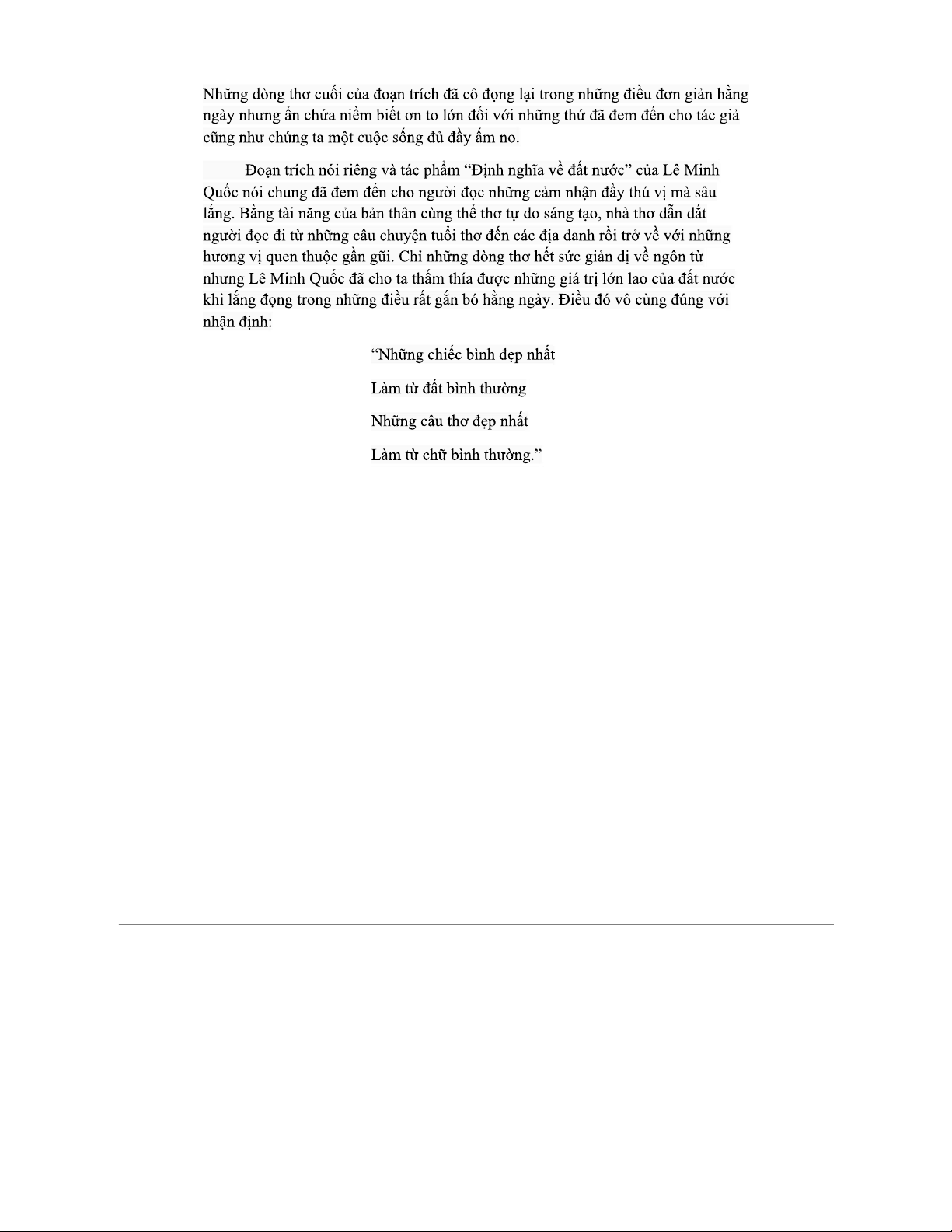 Những dòng thơ cuối của đoạn trích đã cô đọng lại trong những điều đơn giản hằng ngày nhưng ẩn chứa niềm biết ơn to lớn đối với những thứ đã đem đến cho tác giả cũng như chúng ta một cuộc sống đủ đầy ấm no.

Đoạn trích nói riêng và tác phẩm “Định nghĩa về đất nước” của Lê Minh Quốc nói chung đã đem đến cho người đọc những cảm nhận đầy thú vị mà sâu lắng. Bằng tài năng của bản thân cùng thể thơ tự do sáng tạo, nhà thơ dẫn dắt người đọc đi từ những câu chuyện tuổi thơ đến các địa danh rồi trở về với những hương vị quen thuộc gần gũi. Chỉ những dòng thơ hết sức giản dị về ngôn từ nhưng Lê Minh Quốc đã cho ta thấm thía được những giá trị lớn lao của đất nước khi lắng đọng trong những điều rất gắn bó hằng ngày. Điều đó vô cùng đúng với nhận định:

“Những chiếc bình đẹp nhất

Làm từ đất bình thường

Những câu thơ đẹp nhất

Làm từ chữ bình thường.”